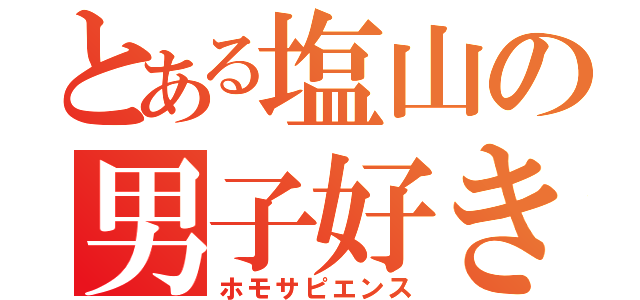 とある塩山の
男子好き
ホモサピエンス